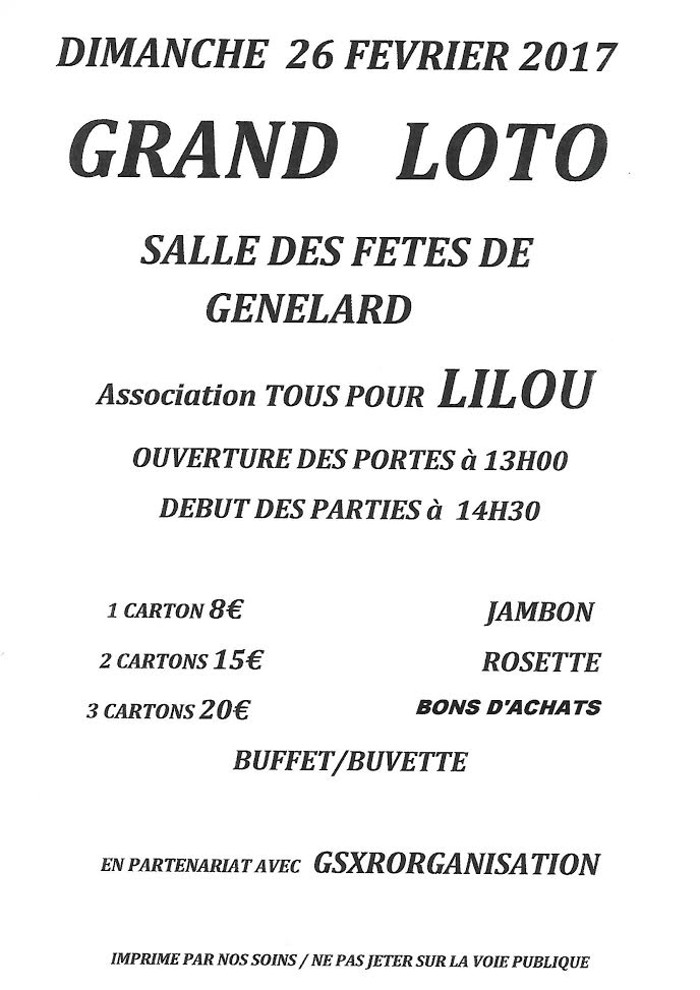 DIMANCHE 26 FEVRIER 2017

GRAND LOTO

SALLE DES FETES DE GENELARD

Association TOUS POUR LILOU

OUVERTURE DES PORTES à 13H00

DEBUT DES PARTIES à 14H30

1 CARTON 8€

2 CARTONS 15€

3 CARTONS 20€

JAMBON

ROSETTE

BONS D'ACHATS

BUFFET/BUVETTE

EN PARTENARIAT AVEC GSXRORGANISATION

IMPRIME PAR NOS SOINS / NE PAS JETER SUR LA VOIE PUBLIQUE